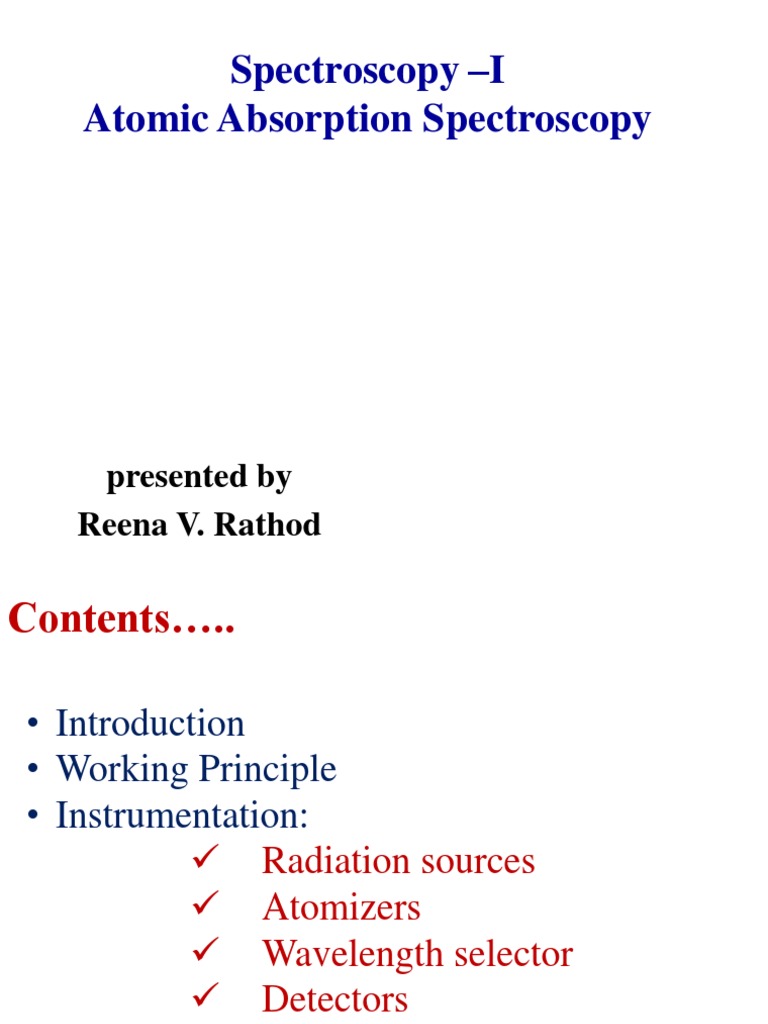 Spectroscopy –I
Atomic Absorption Spectroscopy

presented by
Reena V. Rathod

Contents…..

• Introduction
• Working Principle
• Instrumentation:
✓ Radiation sources
✓ Atomizers
✓ Wavelength selector
✓ Detectors